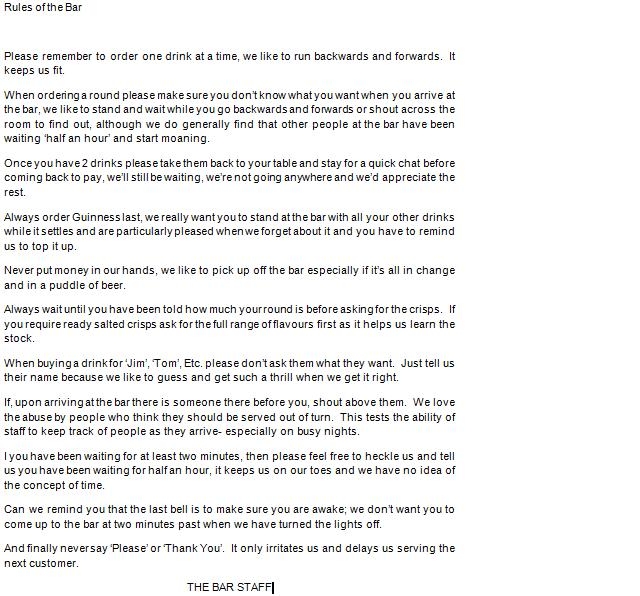 Rules of the Bar

Please remember to order one drink at a time, we like to run backwards and forwards. It keeps us fit.

When ordering a round please make sure you don't know what you want when you arrive at the bar, we like to stand and wait while you go backwards and forwards or shout across the room to find out, although we do generally find that other people at the bar have been waiting 'half an hour' and start moaning.

Once you have 2 drinks please take them back to your table and stay for a quick chat before coming back to pay, we'll still be waiting, we're not going anywhere and we'd appreciate the rest.

Always order Guinness last, we really want you to stand at the bar with all your other drinks while it settles and are particularly pleased when we forget about it and you have to remind us to top it up.

Never put money in our hands, we like to pick up off the bar especially if it's all in change and in a puddle of beer.

Always wait until you have been told how much your round is before asking for the crisps. If you require ready salted crisps ask for the full range of flavours first as it helps us learn the stock.

When buying a drink for 'Jim', 'Tom', Etc. please don't ask them what they want. Just tell us their name because we like to guess and get such a thrill when we get it right.

If, upon arriving at the bar there is someone there before you, shout above them. We love the abuse by people who think they should be served out of turn. This tests the ability of staff to keep track of people as they arrive- especially on busy nights.

I you have been waiting for at least two minutes, then please feel free to heckle us and tell us you have been waiting for half an hour, it keeps us on our toes and we have no idea of the concept of time.

Can we remind you that the last bell is to make sure you are awake; we don't want you to come up to the bar at two minutes past when we have turned the lights off.

And finally never say 'Please' or 'Thank You'. It only irritates us and delays us serving the next customer.

THE BAR STAFF